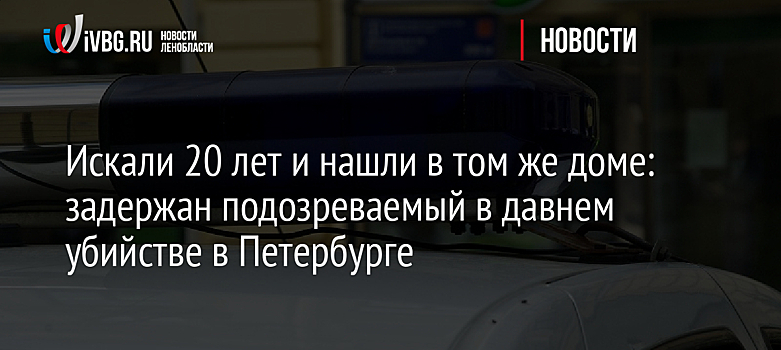 iVBG.RU НОВОСТИ ЛЕНОБЛАСТИ

НОВОСТИ

Искали 20 лет и нашли в том же доме: задержан подозреваемый в давнем убийстве в Петербурге